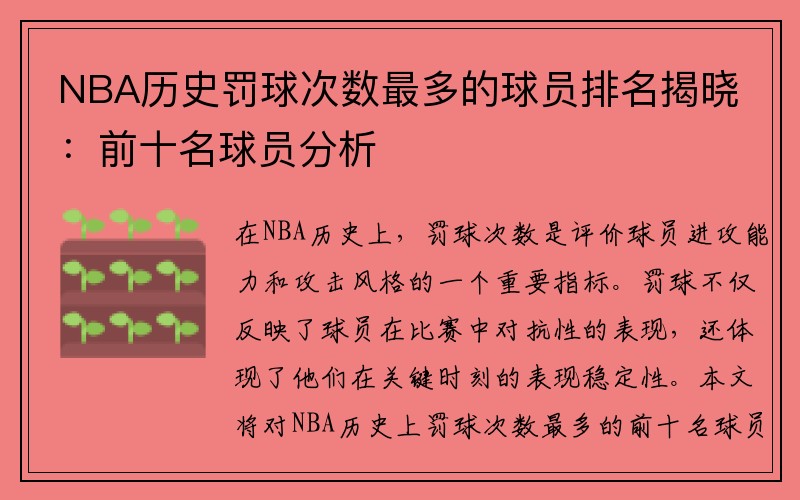 NBA历史罚球次数最多的球员排名揭晓：前十名球员分析

在NBA历史上，罚球次数是评价球员进攻能力和攻击风格的一个重要指标。罚球不仅反映了球员在比赛中对抗性的表现，还体现了他们在关键时刻的表现稳定性。本文将对NBA历史上罚球次数最多的前十名球员